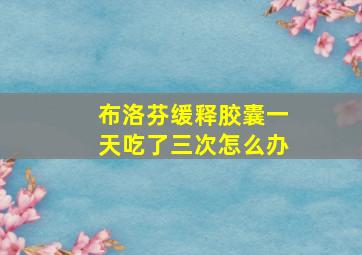 布洛芬缓释胶囊一天吃了三次怎么办